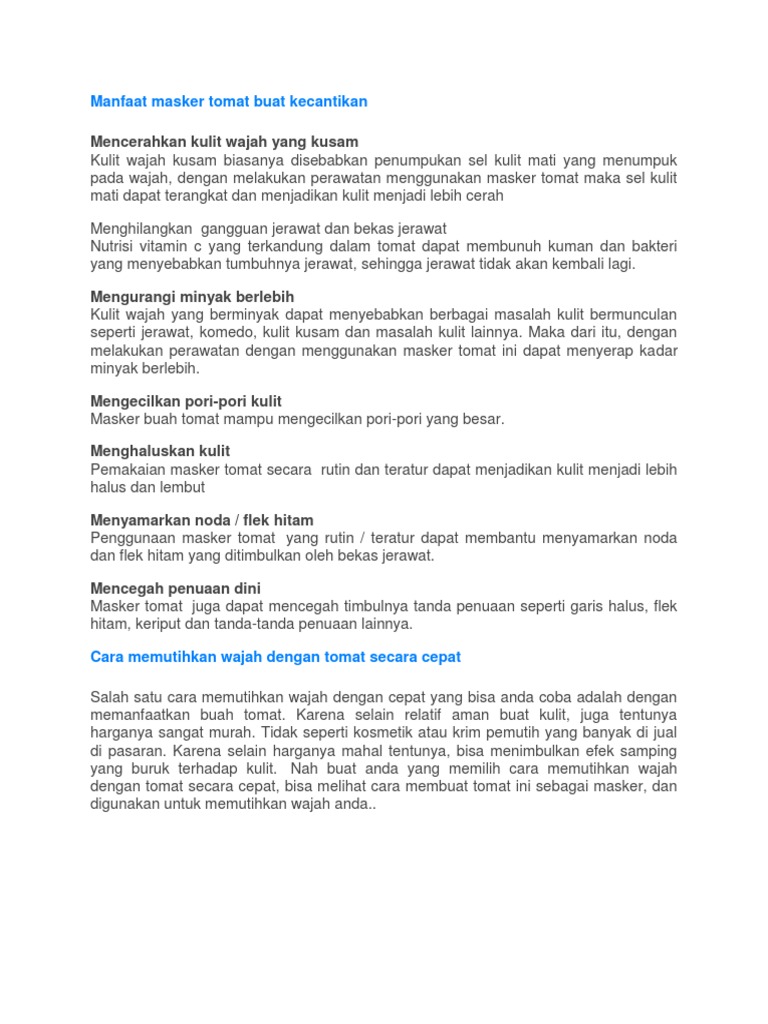 Manfaat masker tomat buat kecantikan

Mencerahkan kulit wajah yang kusam
Kulit wajah kusam biasanya disebabkan penumpukan sel kulit mati yang menumpuk pada wajah, dengan melakukan perawatan menggunakan masker tomat maka sel kulit mati dapat terangkat dan menjadikan kulit menjadi lebih cerah

Menghilangkan gangguan jerawat dan bekas jerawat
Nutrisi vitamin c yang terkandung dalam tomat dapat membunuh kuman dan bakteri yang menyebabkan tumbuhnya jerawat, sehingga jerawat tidak akan kembali lagi.

Mengurangi minyak berlebih
Kulit wajah yang berminyak dapat menyebabkan berbagai masalah kulit bermunculan seperti jerawat, komedo, kulit kusam dan masalah kulit lainnya. Maka dari itu, dengan melakukan perawatan dengan menggunakan masker tomat ini dapat menyerap kadar minyak berlebih.

Mengecilkan pori-pori kulit
Masker buah tomat mampu mengecilkan pori-pori yang besar.

Menghaluskan kulit
Pemakaian masker tomat secara rutin dan teratur dapat menjadikan kulit menjadi lebih halus dan lembut

Menyamarkan noda / flek hitam
Penggunaan masker tomat yang rutin / teratur dapat membantu menyamarkan noda dan flek hitam yang ditimbulkan oleh bekas jerawat.

Mencegah penuaan dini
Masker tomat juga dapat mencegah timbulnya tanda penuaan seperti garis halus, flek hitam, keriput dan tanda-tanda penuaan lainnya.

Cara memutihkan wajah dengan tomat secara cepat

Salah satu cara memutihkan wajah dengan cepat yang bisa anda coba adalah dengan memanfaatkan buah tomat. Karena selain relatif aman buat kulit, juga tentunya harganya sangat murah. Tidak seperti kosmetik atau krim pemutih yang banyak di jual di pasaran. Karena selain harganya mahal tentunya, bisa menimbulkan efek samping yang buruk terhadap kulit. Nah buat anda yang memilih cara memutihkan wajah dengan tomat secara cepat, bisa melihat cara membuat tomat ini sebagai masker, dan digunakan untuk memutihkan wajah anda..